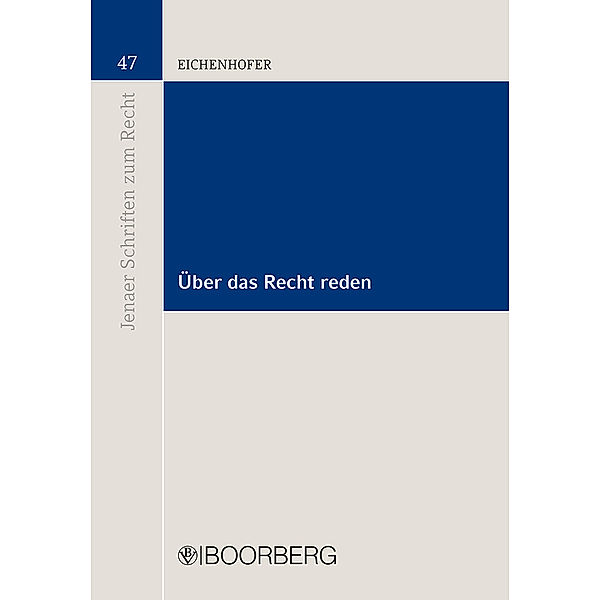 47

EICHENHOFER

Jenaer Schriften zum Recht

Über das Recht reden

BOORBERG